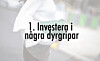 1. Investera i några dyrgripar